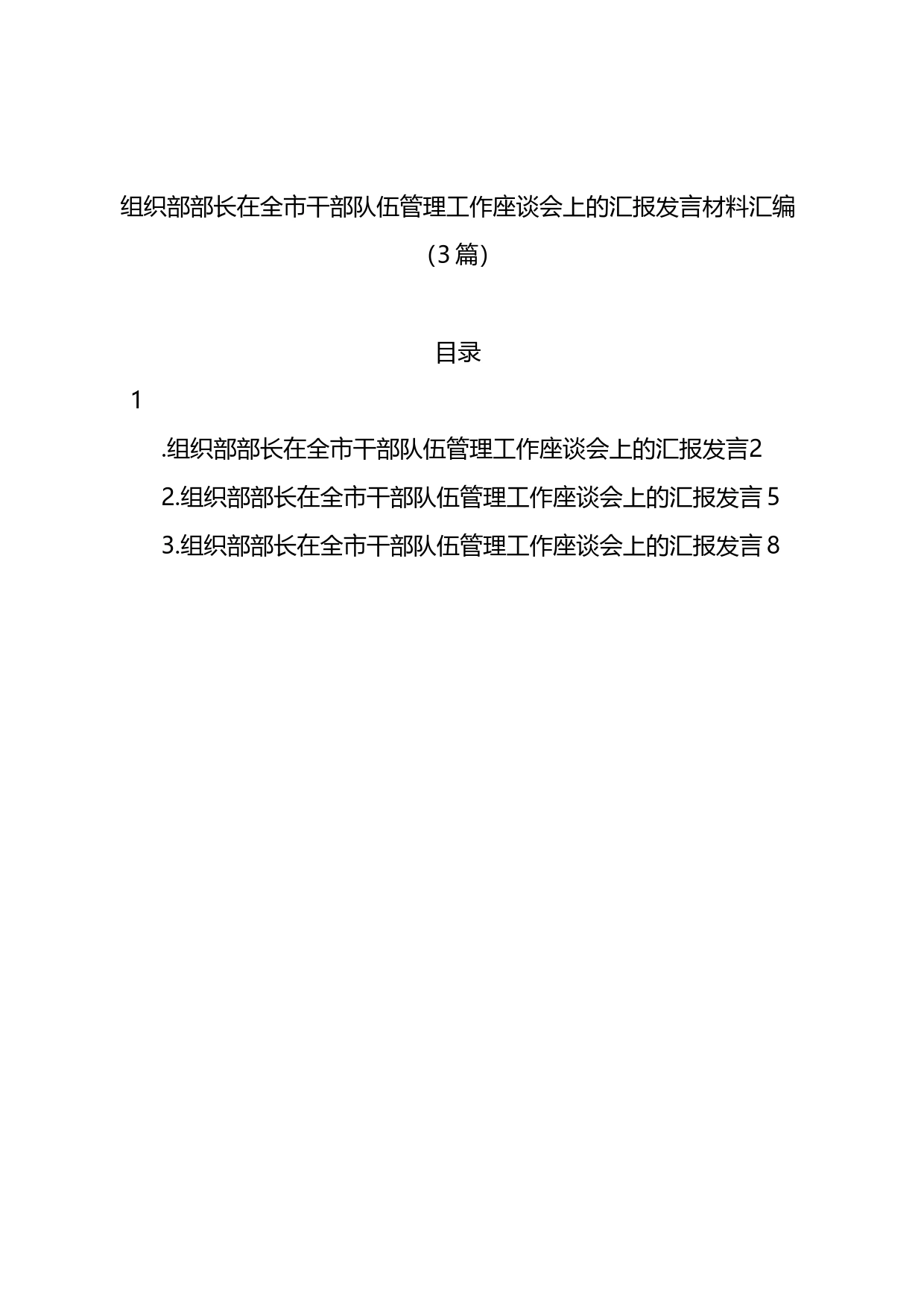 组织部部长在全市干部队伍管理工作座谈会上的汇报发言材料汇编（3篇）

目录

1

.组织部部长在全市干部队伍管理工作座谈会上的汇报发言2

2.组织部部长在全市干部队伍管理工作座谈会上的汇报发言5

3.组织部部长在全市干部队伍管理工作座谈会上的汇报发言8